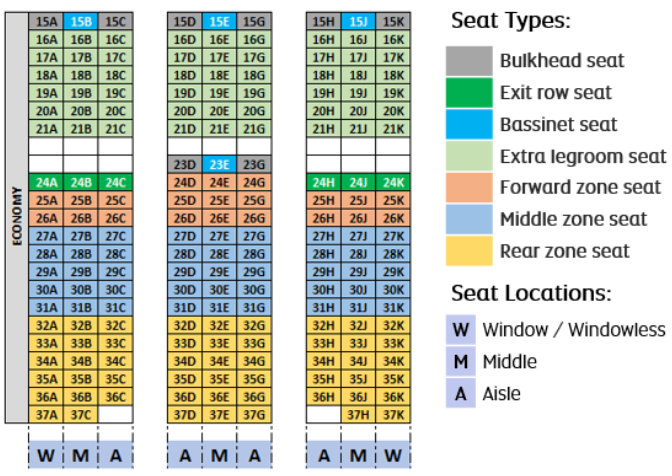 ECONOMY

| 15A | 15B | 15C |
|---|---|---|
| 16A | 16B | 16C |
| 17A | 17B | 17C |
| 18A | 18B | 18C |
| 19A | 19B | 19C |
| 20A | 20B | 20C |
| 21A | 21B | 21C |
| | | |
| | | |
| 24A | 24B | 24C |
| 25A | 25B | 25C |
| 26A | 26B | 26C |
| 27A | 27B | 27C |
| 28A | 28B | 28C |
| 29A | 29B | 29C |
| 30A | 30B | 30C |
| 31A | 31B | 31C |
| 32A | 32B | 32C |
| 33A | 33B | 33C |
| 34A | 34B | 34C |
| 35A | 35B | 35C |
| 36A | 36B | 36C |
| 37A | 37C | |
| W | M | A |

| 15D | 15E | 15G |
|---|---|---|
| 16D | 16E | 16G |
| 17D | 17E | 17G |
| 18D | 18E | 18G |
| 19D | 19E | 19G |
| 20D | 20E | 20G |
| 21D | 21E | 21G |
| | | |
| 23D | 23E | 23G |
| 24D | 24E | 24G |
| 25D | 25E | 25G |
| 26D | 26E | 26G |
| 27D | 27E | 27G |
| 28D | 28E | 28G |
| 29D | 29E | 29G |
| 30D | 30E | 30G |
| 31D | 31E | 31G |
| 32D | 32E | 32G |
| 33D | 33E | 33G |
| 34D | 34E | 34G |
| 35D | 35E | 35G |
| 36D | 36E | 36G |
| 37D | 37E | 37G |
| A | M | A |

| 15H | 15J | 15K |
|---|---|---|
| 16H | 16J | 16K |
| 17H | 17J | 17K |
| 18H | 18J | 18K |
| 19H | 19J | 19K |
| 20H | 20J | 20K |
| 21H | 21J | 21K |
| | | |
| | | |
| 24H | 24J | 24K |
| 25H | 25J | 25K |
| 26H | 26J | 26K |
| 27H | 27J | 27K |
| 28H | 28J | 28K |
| 29H | 29J | 29K |
| 30H | 30J | 30K |
| 31H | 31J | 31K |
| 32H | 32J | 32K |
| 33H | 33J | 33K |
| 34H | 34J | 34K |
| 35H | 35J | 35K |
| 36H | 36J | 36K |
| | 37H | 37K |
| A | M | W |

Seat Types:
Bulkhead seat
Exit row seat
Bassinet seat
Extra legroom seat
Forward zone seat
Middle zone seat
Rear zone seat

Seat Locations:
W Window / Windowless
M Middle
A Aisle